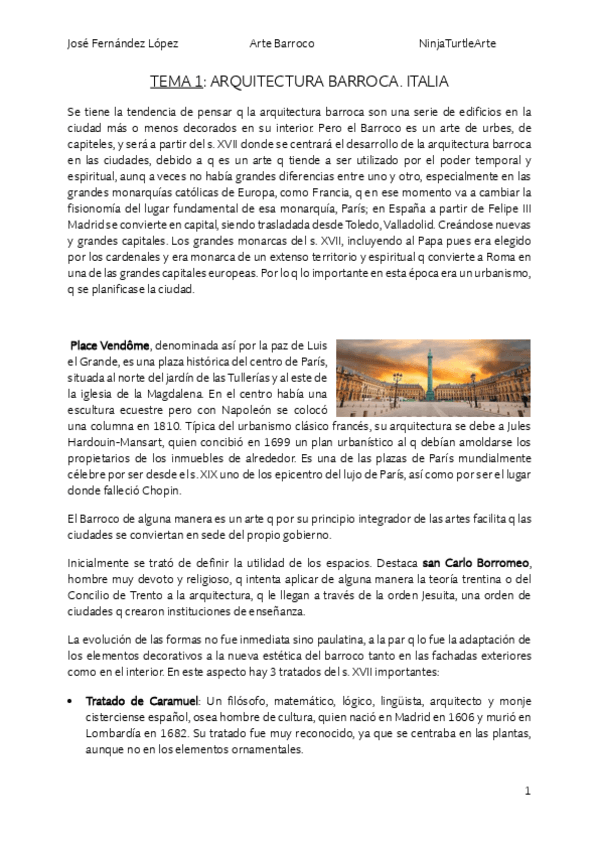 José Fernández López Arte Barroco NinjaTurtleArte

TEMA 1: ARQUITECTURA BARROCA. ITALIA

Se tiene la tendencia de pensar q la arquitectura barroca son una serie de edificios en la ciudad más o menos decorados en su interior. Pero el Barroco es un arte de urbes, de capiteles, y será a partir del s. XVII donde se centrará el desarrollo de la arquitectura barroca en las ciudades, debido a q es un arte q tiende a ser utilizado por el poder temporal y espiritual, aunq a veces no había grandes diferencias entre uno y otro, especialmente en las grandes monarquías católicas de Europa, como Francia, q en ese momento va a cambiar la fisionomía del lugar fundamental de esa monarquía, París; en España a partir de Felipe III Madrid se convierte en capital, siendo trasladada desde Toledo, Valladolid. Creándose nuevas y grandes capitales. Los grandes monarcas del s. XVII, incluyendo al Papa pues era elegido por los cardenales y era monarca de un extenso territorio y espiritual q convierte a Roma en una de las grandes capitales europeas. Por lo q lo importante en esta época era un urbanismo, q se planificase la ciudad.

Place Vendôme, denominada así por la paz de Luis el Grande, es una plaza histórica del centro de París, situada al norte del jardín de las Tullerías y al este de la iglesia de la Magdalena. En el centro había una escultura ecuestre pero con Napoleón se colocó una columna en 1810. Típica del urbanismo clásico francés, su arquitectura se debe a Jules Hardouin-Mansart, quien concibió en 1699 un plan urbanístico al q debían amoldarse los propietarios de los inmuebles de alrededor. Es una de las plazas de París mundialmente célebre por ser desde el s. XIX uno de los epicentro del lujo de París, así como por ser el lugar donde falleció Chopin.

El Barroco de alguna manera es un arte q por su principio integrador de las artes facilita q las ciudades se conviertan en sede del propio gobierno.

Inicialmente se trató de definir la utilidad de los espacios. Destaca san Carlo Borromeo, hombre muy devoto y religioso, q intenta aplicar de alguna manera la teoría trentina o del Concilio de Trento a la arquitectura, q le llegan a través de la orden Jesuita, una orden de ciudades q crearon instituciones de enseñanza.

La evolución de las formas no fue inmediata sino paulatina, a la par q lo fue la adaptación de los elementos decorativos a la nueva estética del barroco tanto en las fachadas exteriores como en el interior. En este aspecto hay 3 tratados del s. XVII importantes:

• Tratado de Caramuel: Un filósofo, matemático, lógico, lingüista, arquitecto y monje cisterciense español, osea hombre de cultura, quien nació en Madrid en 1606 y murió en Lombardía en 1682. Su tratado fue muy reconocido, ya que se centraba en las plantas, aunque no en los elementos ornamentales.

1